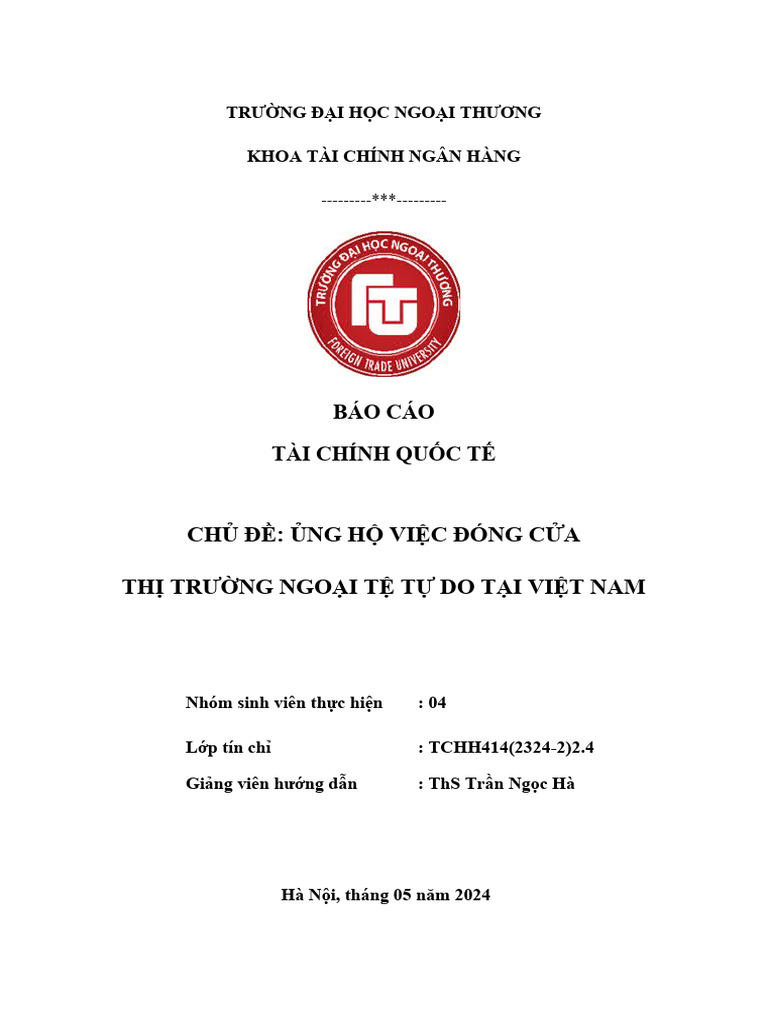 TRƯỜNG ĐẠI HỌC NGOẠI THƯƠNG

KHOA TÀI CHÍNH NGÂN HÀNG

---------***---------

TRƯỜNG ĐẠI HỌC NGOẠI THƯƠNG
FTU
FOREIGN TRADE UNIVERSITY

BÁO CÁO

TÀI CHÍNH QUỐC TẾ

CHỦ ĐỀ: ỦNG HỘ VIỆC ĐÓNG CỬA

THỊ TRƯỜNG NGOẠI TỆ TỰ DO TẠI VIỆT NAM

Nhóm sinh viên thực hiện : 04

Lớp tín chỉ : TCHH414(2324-2)2.4

Giảng viên hướng dẫn : ThS Trần Ngọc Hà

Hà Nội, tháng 05 năm 2024